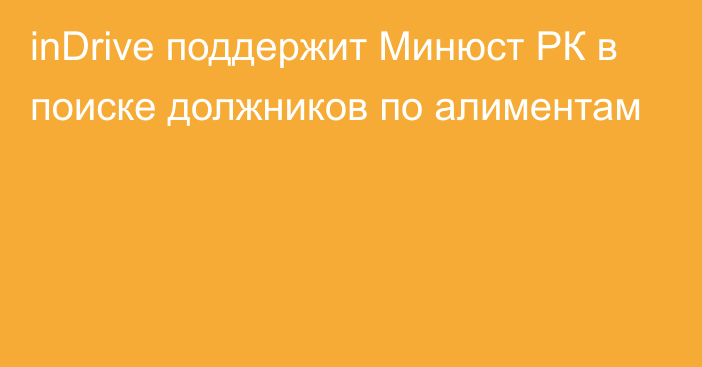 inDrive поддержит Минюст РК в поиске должников по алиментам